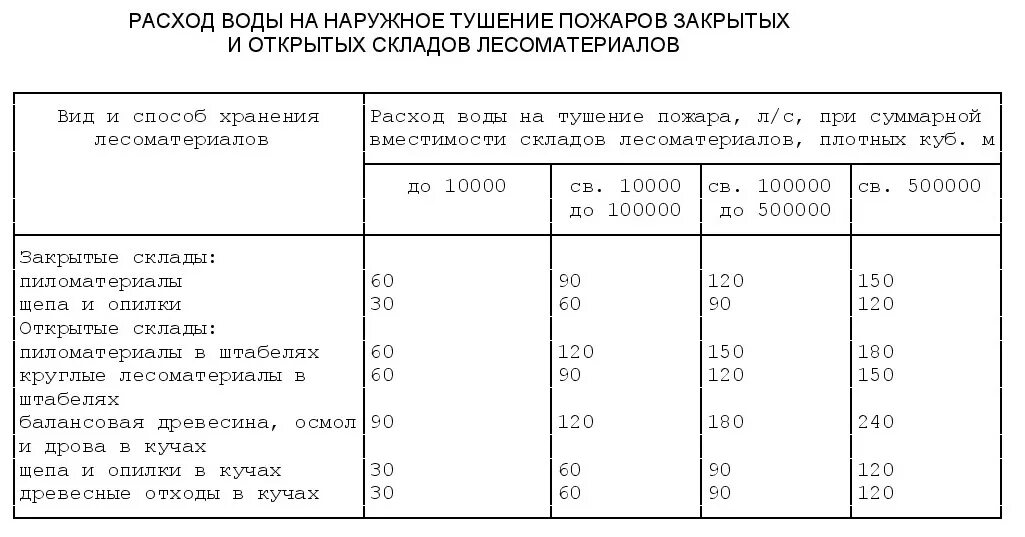 РАСХОД ВОДЫ НА НАРУЖНОЕ ТУШЕНИЕ ПОЖАРОВ ЗАКРЫТЫХ И ОТКРЫТЫХ СКЛАДОВ ЛЕСОМАТЕРИАЛОВ

| Вид и способ хранения лесоматериалов | Расход воды на тушение пожара, л/с, при суммарной вместимости складов лесоматериалов, плотных куб. м | | | |
|---|---|---|---|---|
| | до 10000 | св. 10000 до 100000 | св. 100000 до 500000 | св. 500000 |
| Закрытые склады: | | | | |
| пиломатериалы | 60 | 90 | 120 | 150 |
| щепа и опилки | 30 | 60 | 90 | 120 |
| Открытые склады: | | | | |
| пиломатериалы в штабелях | 60 | 120 | 150 | 180 |
| круглые лесоматериалы в штабелях | 60 | 90 | 120 | 150 |
| балансовая древесина, осмол и дрова в кучах | 90 | 120 | 180 | 240 |
| щепа и опилки в кучах | 30 | 60 | 90 | 120 |
| древесные отходы в кучах | 30 | 60 | 90 | 120 |